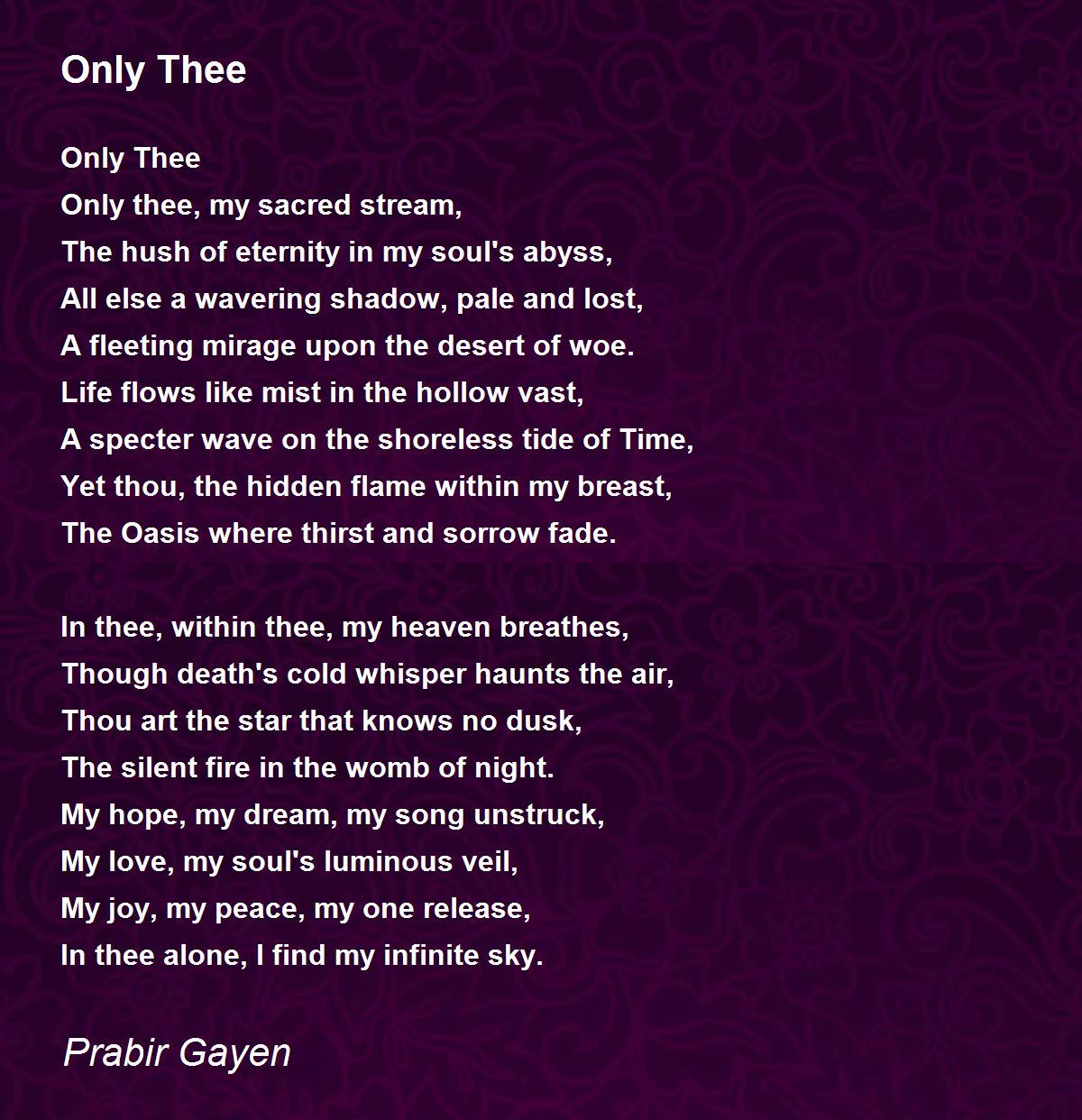 Only Thee

Only Thee
Only thee, my sacred stream,
The hush of eternity in my soul's abyss,
All else a wavering shadow, pale and lost,
A fleeting mirage upon the desert of woe.
Life flows like mist in the hollow vast,
A specter wave on the shoreless tide of Time,
Yet thou, the hidden flame within my breast,
The Oasis where thirst and sorrow fade.

In thee, within thee, my heaven breathes,
Though death's cold whisper haunts the air,
Thou art the star that knows no dusk,
The silent fire in the womb of night.
My hope, my dream, my song unstruck,
My love, my soul's luminous veil,
My joy, my peace, my one release,
In thee alone, I find my infinite sky.

Prabir Gayen